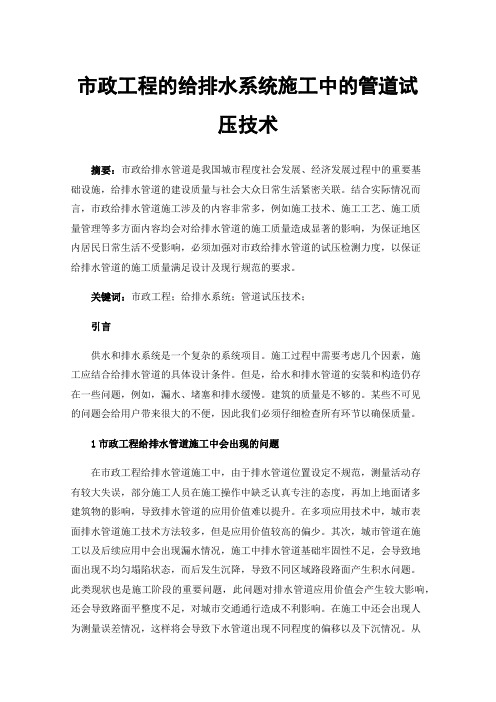 市政工程的给排水系统施工中的管道试压技术

摘要：市政给排水管道是我国城市程度社会发展、经济发展过程中的重要基础设施，给排水管道的建设质量与社会大众日常生活紧密关联。结合实际情况而言，市政给排水管道施工涉及的内容非常多，例如施工技术、施工工艺、施工质量管理等多方面内容均会对给排水管道的施工质量造成显著的影响，为保证地区内居民日常生活不受影响，必须加强对市政给排水管道的试压检测力度，以保证给排水管道的施工质量满足设计及现行规范的要求。

关键词：市政工程；给排水系统；管道试压技术；

引言

供水和排水系统是一个复杂的系统项目。施工过程中需要考虑几个因素，施工应结合给排水管道的具体设计条件。但是，给水和排水管道的安装和构造仍存在一些问题，例如，漏水、堵塞和排水缓慢。建筑的质量是不够的。某些不可见的问题会给用户带来很大的不便，因此我们必须仔细检查所有环节以确保质量。

1 市政工程给排水管道施工中会出现的问题

在市政工程给排水管道施工中，由于排水管道位置设定不规范，测量活动存有较大失误，部分施工人员在施工操作中缺乏认真专注的态度，再加上地面诸多建筑物的影响，导致排水管道的应用价值难以提升。在多项应用技术中，城市表面排水管道施工技术方法较多，但是应用价值较高的偏少。其次，城市管道在施工以及后续应用中会出现漏水情况，施工中排水管道基础牢固性不足，会导致地面出现不均匀塌陷状态，而后发生沉降，导致不同区域路段路面产生积水问题。此类现状也是施工阶段的重要问题，此问题对排水管道应用价值会产生较大影响，还会导致路面平整度不足，对城市交通通行造成不利影响。在施工中还会出现人为测量误差情况，这样将会导致下水管道出现不同程度的偏移以及下沉情况。从